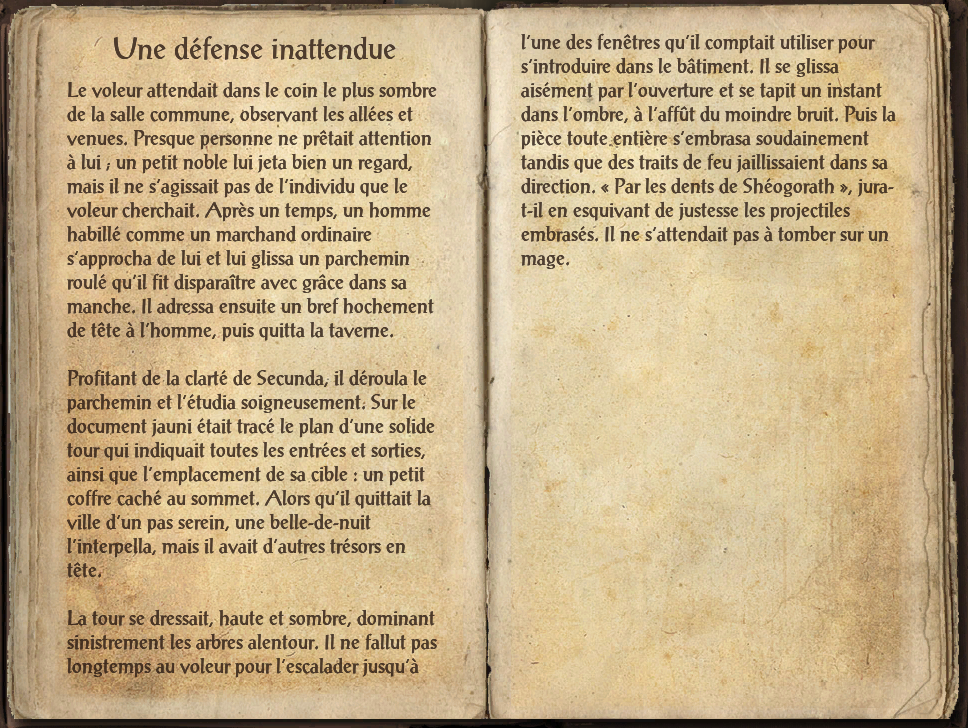 Une défense inattendue

Le voleur attendait dans le coin le plus sombre de la salle commune, observant les allées et venues. Presque personne ne prêtait attention à lui ; un petit noble lui jeta bien un regard, mais il ne s'agissait pas de l'individu que le voleur cherchait. Après un temps, un homme habillé comme un marchand ordinaire s'approcha de lui et lui glissa un parchemin roulé qu'il fit disparaître avec grâce dans sa manche. Il adressa ensuite un bref hochement de tête à l'homme, puis quitta la taverne.

Profitant de la clarté de Secunda, il déroula le parchemin et l'étudia soigneusement. Sur le document jauni était tracé le plan d'une solide tour qui indiquait toutes les entrées et sorties, ainsi que l'emplacement de sa cible : un petit coffre caché au sommet. Alors qu'il quittait la ville d'un pas serein, une belle-de-nuit l'interpella, mais il avait d'autres trésors en tête.

La tour se dressait, haute et sombre, dominant sinistrement les arbres alentour. Il ne fallut pas longtemps au voleur pour l'escalader jusqu'à l'une des fenêtres qu'il comptait utiliser pour s'introduire dans le bâtiment. Il se glissa aisément par l'ouverture et se tapit un instant dans l'ombre, à l'affût du moindre bruit. Puis la pièce toute entière s'embrasa soudainement tandis que des traits de feu jaillissaient dans sa direction. « Par les dents de Shéogorath », jura-t-il en esquivant de justesse les projectiles embrasés. Il ne s'attendait pas à tomber sur un mage.